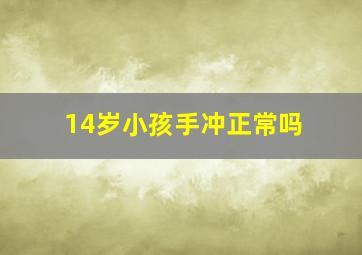 14岁小孩手冲正常吗